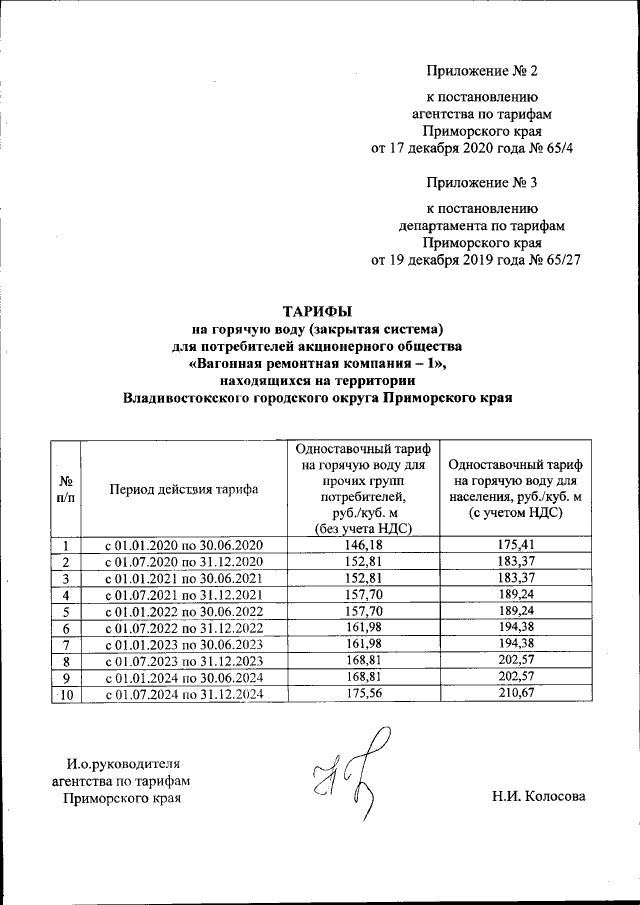 Приложение № 2

к постановлению агентства по тарифам Приморского края от 17 декабря 2020 года № 65/4

Приложение № 3

к постановлению департамента по тарифам Приморского края от 19 декабря 2019 года № 65/27

ТАРИФЫ
на горячую воду (закрытая система)
для потребителей акционерного общества
«Вагонная ремонтная компания – 1»,
находящихся на территории
Владивостокского городского округа Приморского края

| № п/п | Период действия тарифа | Одноставочный тариф на горячую воду для прочих групп потребителей, руб./куб. м (без учета НДС) | Одноставочный тариф на горячую воду для населения, руб./куб. м (с учетом НДС) |
|---|---|---|---|
| 1 | с 01.01.2020 по 30.06.2020 | 146,18 | 175,41 |
| 2 | с 01.07.2020 по 31.12.2020 | 152,81 | 183,37 |
| 3 | с 01.01.2021 по 30.06.2021 | 152,81 | 183,37 |
| 4 | с 01.07.2021 по 31.12.2021 | 157,70 | 189,24 |
| 5 | с 01.01.2022 по 30.06.2022 | 157,70 | 189,24 |
| 6 | с 01.07.2022 по 31.12.2022 | 161,98 | 194,38 |
| 7 | с 01.01.2023 по 30.06.2023 | 161,98 | 194,38 |
| 8 | с 01.07.2023 по 31.12.2023 | 168,81 | 202,57 |
| 9 | с 01.01.2024 по 30.06.2024 | 168,81 | 202,57 |
| 10 | с 01.07.2024 по 31.12.2024 | 175,56 | 210,67 |

И.о.руководителя агентства по тарифам Приморского края

Н.И. Колосова